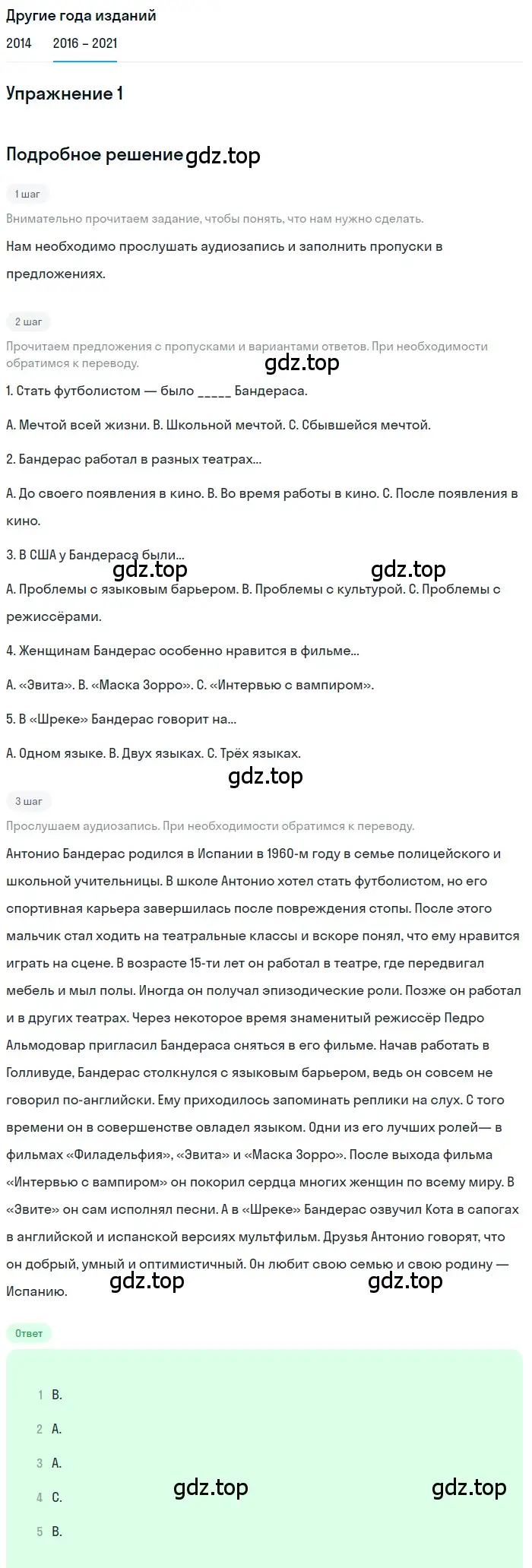 Другие года изданий

2014 2016 – 2021

Упражнение 1

Подробное решение gdz.top

1 шаг

Внимательно прочитаем задание, чтобы понять, что нам нужно сделать.

Нам необходимо прослушать аудиозапись и заполнить пропуски в предложениях.

2 шаг

Прочитаем предложения с пропусками и вариантами ответов. При необходимости обратимся к переводу.

gdz.top

1. Стать футболистом — было _____ Бандераса.

A. Мечтой всей жизни. B. Школьной мечтой. C. Сбывшейся мечтой.

2. Бандерас работал в разных театрах...

A. До своего появления в кино. B. Во время работы в кино. C. После появления в кино.

3. В США у Бандераса были...

gdz.top gdz.top

A. Проблемы с языковым барьером. B. Проблемы с культурой. C. Проблемы с режиссёрами.

4. Женщинам Бандерас особенно нравится в фильме...

A. «Эвита». B. «Маска Зорро». C. «Интервью с вампиром».

5. В «Шреке» Бандерас говорит на...

A. Одном языке. B. Двух языках. C. Трёх языках.

gdz.top

3 шаг

Прослушаем аудиозапись. При необходимости обратимся к переводу.

Антонио Бандерас родился в Испании в 1960-м году в семье полицейского и школьной учительницы. В школе Антонио хотел стать футболистом, но его спортивная карьера завершилась после повреждения стопы. После этого мальчик стал ходить на театральные классы и вскоре понял, что ему нравится играть на сцене. В возрасте 15-ти лет он работал в театре, где передвигал мебель и мыл полы. Иногда он получал эпизодические роли. Позже он работал и в других театрах. Через некоторое время знаменитый режиссёр Педро Альмодовар пригласил Бандераса сняться в его фильме. Начав работать в Голливуде, Бандерас столкнулся с языковым барьером, ведь он совсем не говорил по-английски. Ему приходилось запоминать реплики на слух. С того времени он в совершенстве овладел языком. Одни из его лучших ролей— в фильмах «Филадельфия», «Эвита» и «Маска Зорро». После выхода фильма «Интервью с вампиром» он покорил сердца многих женщин по всему миру. В «Эвите» он сам исполнял песни. А в «Шреке» Бандерас озвучил Кота в сапогах в английской и испанской версиях мультфильм. Друзья Антонио говорят, что он добрый, умный и оптимистичный. Он любит свою семью и свою родину — Испанию.

gdz.top gdz.top

Ответ

1 B.

2 A.

3 A.

4 C.

5 B.

gdz.top gdz.top